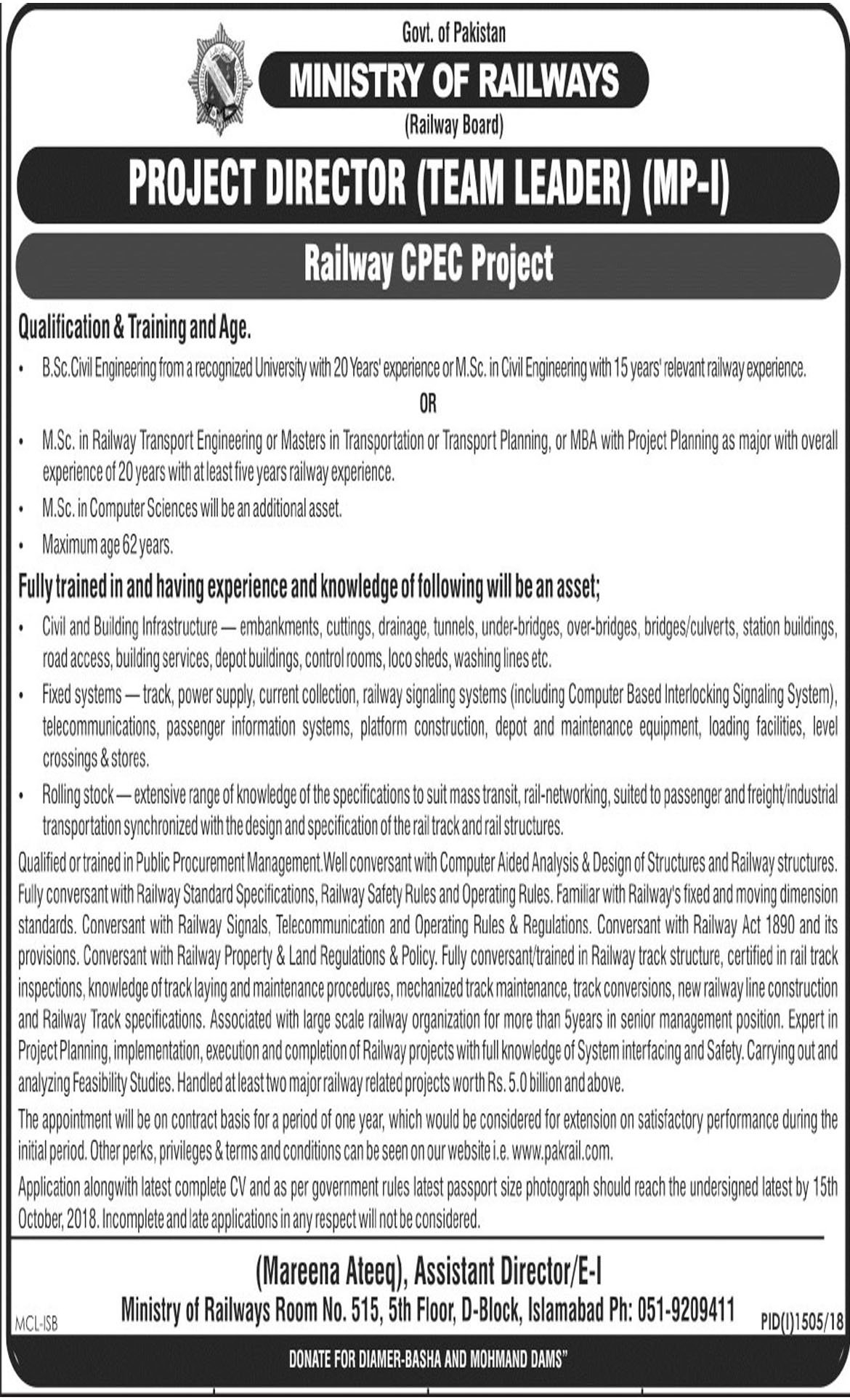 Govt. of Pakistan

MINISTRY OF RAILWAYS

(Railway Board)

PROJECT DIRECTOR (TEAM LEADER) (MP-I)

Railway CPEC Project

Qualification & Training and Age.

• B.Sc.Civil Engineering from a recognized University with 20 Years' experience or M.Sc. in Civil Engineering with 15 years' relevant railway experience.

OR

• M.Sc. in Railway Transport Engineering or Masters in Transportation or Transport Planning, or MBA with Project Planning as major with overall experience of 20 years with at least five years railway experience.

• M.Sc. in Computer Sciences will be an additional asset.

• Maximum age 62 years.

Fully trained in and having experience and knowledge of following will be an asset;

• Civil and Building Infrastructure — embankments, cuttings, drainage, tunnels, under-bridges, over-bridges, bridges/culverts, station buildings, road access, building services, depot buildings, control rooms, loco sheds, washing lines etc.

• Fixed systems — track, power supply, current collection, railway signaling systems (including Computer Based Interlocking Signaling System), telecommunications, passenger information systems, platform construction, depot and maintenance equipment, loading facilities, level crossings & stores.

• Rolling stock — extensive range of knowledge of the specifications to suit mass transit, rail-networking, suited to passenger and freight/industrial transportation synchronized with the design and specification of the rail track and rail structures.

Qualified or trained in Public Procurement Management.Well conversant with Computer Aided Analysis & Design of Structures and Railway structures. Fully conversant with Railway Standard Specifications, Railway Safety Rules and Operating Rules. Familiar with Railway's fixed and moving dimension standards. Conversant with Railway Signals, Telecommunication and Operating Rules & Regulations. Conversant with Railway Act 1890 and its provisions. Conversant with Railway Property & Land Regulations & Policy. Fully conversant/trained in Railway track structure, certified in rail track inspections, knowledge of track laying and maintenance procedures, mechanized track maintenance, track conversions, new railway line construction and Railway Track specifications. Associated with large scale railway organization for more than 5years in senior management position. Expert in Project Planning, implementation, execution and completion of Railway projects with full knowledge of System interfacing and Safety. Carrying out and analyzing Feasibility Studies. Handled at least two major railway related projects worth Rs. 5.0 billion and above.

The appointment will be on contract basis for a period of one year, which would be considered for extension on satisfactory performance during the initial period. Other perks, privileges & terms and conditions can be seen on our website i.e. www.pakrail.com.

Application alongwith latest complete CV and as per government rules latest passport size photograph should reach the undersigned latest by 15th October, 2018. Incomplete and late applications in any respect will not be considered.

(Mareena Ateeq), Assistant Director/E-I

Ministry of Railways Room No. 515, 5th Floor, D-Block, Islamabad Ph: 051-9209411

MCL-ISB

PID(I)1505/18

DONATE FOR DIAMER-BASHA AND MOHMAND DAMS"